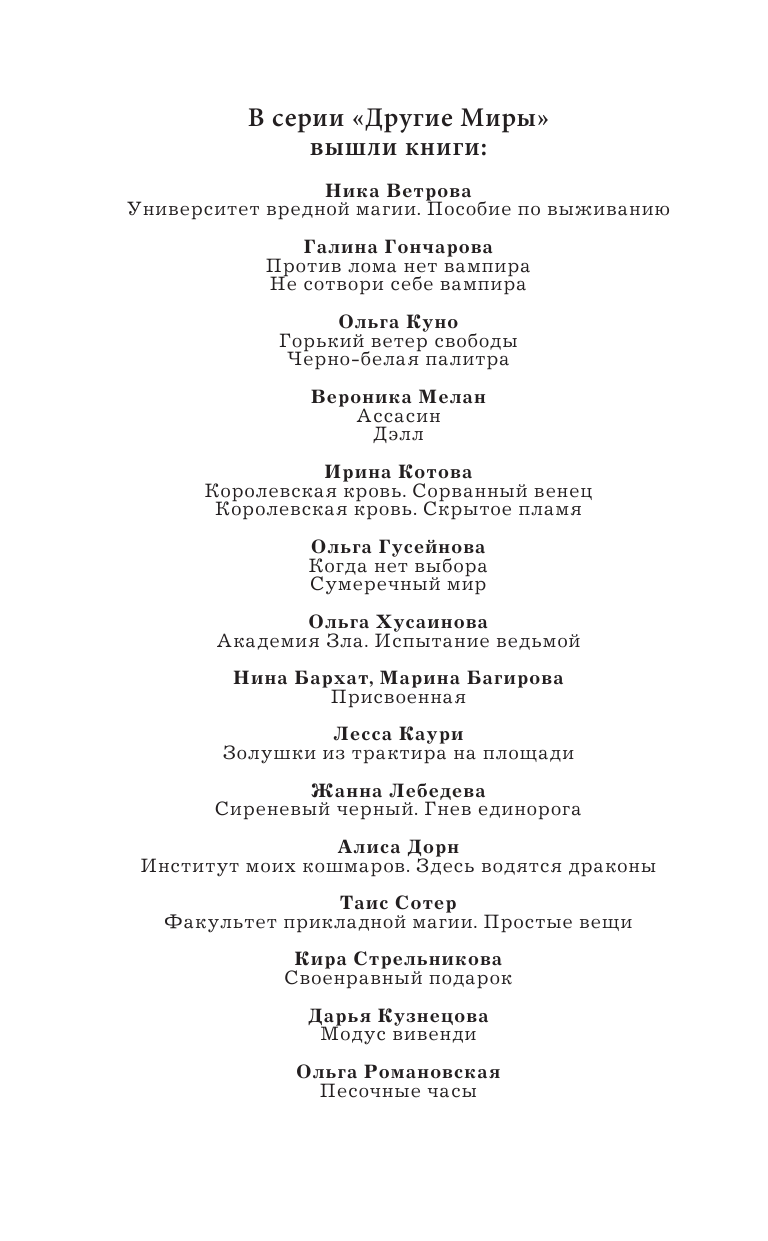 В серии «Другие Миры»
вышли книги:

Ника Ветрова
Университет вредной магии. Пособие по выживанию

Галина Гончарова
Против лома нет вампира
Не сотвори себе вампира

Ольга Куно
Горький ветер свободы
Черно-белая палитра

Вероника Мелан
Ассасин
Дэлл

Ирина Котова
Королевская кровь. Сорванный венец
Королевская кровь. Скрытое пламя

Ольга Гусейнова
Когда нет выбора
Сумеречный мир

Ольга Хусаинова
Академия Зла. Испытание ведьмой

Нина Бархат, Марина Багирова
Присвоенная

Лесса Каури
Золушки из трактира на площади

Жанна Лебедева
Сиреневый черный. Гнев единорога

Алиса Дорн
Институт моих кошмаров. Здесь водятся драконы

Таис Сотер
Факультет прикладной магии. Простые вещи

Кира Стрельникова
Своенравный подарок

Дарья Кузнецова
Модус вивенди

Ольга Романовская
Песочные часы